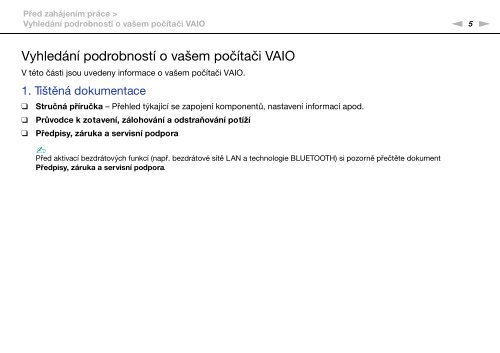 Před zahájením práce >
Vyhledání podrobností o vašem počítači VAIO

5

Vyhledání podrobností o vašem počítači VAIO

V této části jsou uvedeny informace o vašem počítači VAIO.

1. Tištěná dokumentace

❑ Stručná příručka – Přehled týkající se zapojení komponentů, nastavení informací apod.

❑ Průvodce k zotavení, zálohování a odstraňování potíží

❑ Předpisy, záruka a servisní podpora

Před aktivací bezdrátových funkcí (např. bezdrátové sítě LAN a technologie BLUETOOTH) si pozorně přečtěte dokument Předpisy, záruka a servisní podpora.